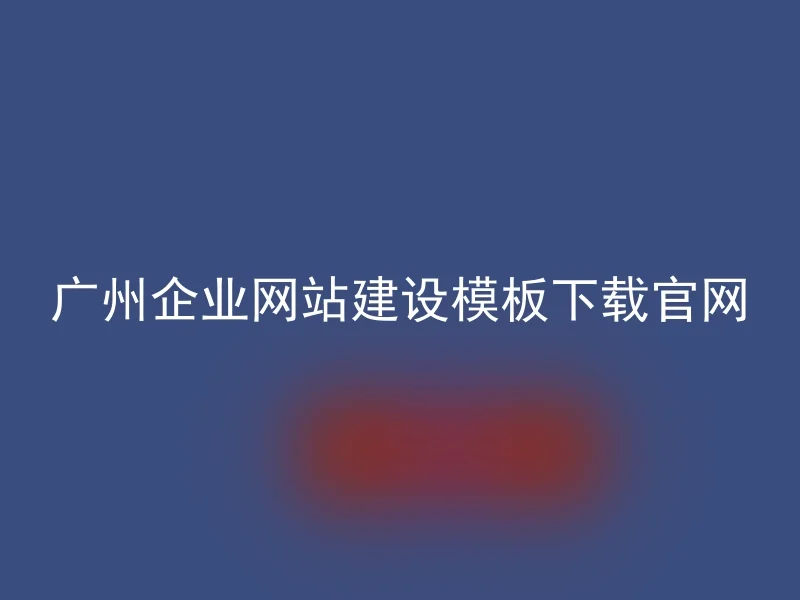 广州企业网站建设模板下载官网